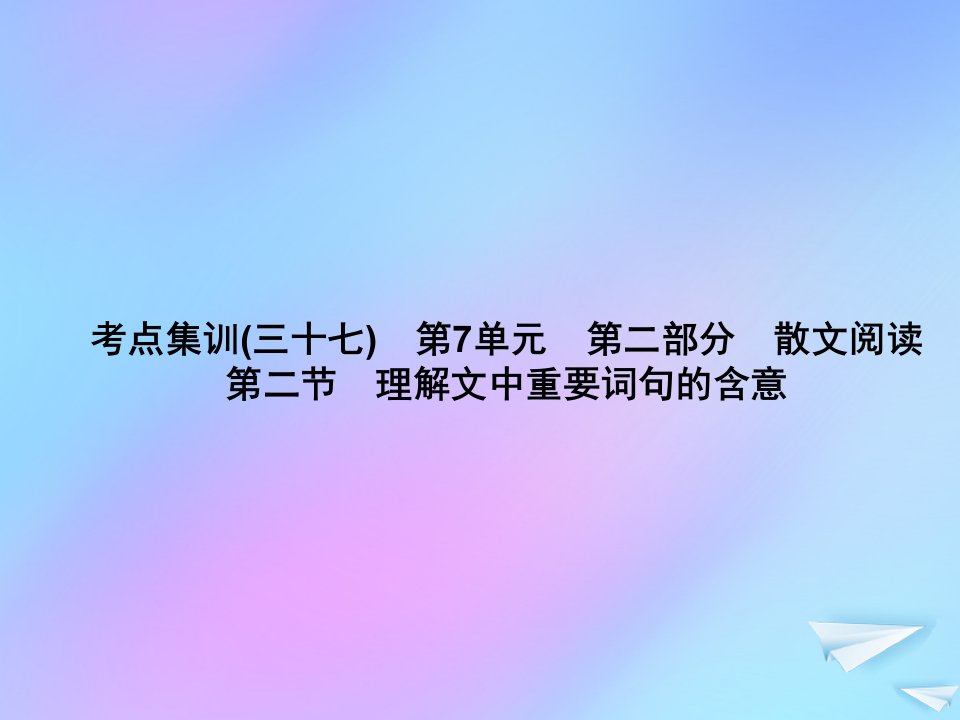 考点集训(三十七)　第7单元　第二部分　散文阅读
第二节　理解文中重要词句的含意